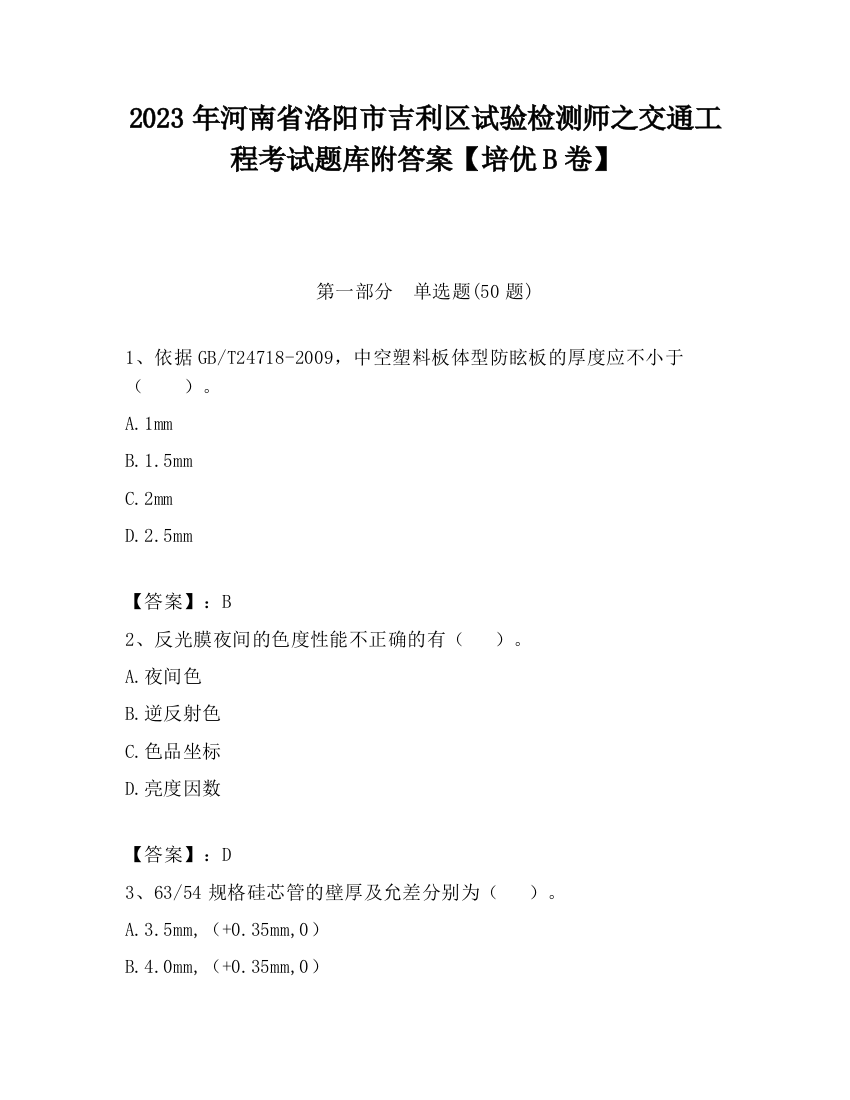 2023 年河南省洛阳市吉利区试验检测师之交通工程考试题库附答案【培优 B 卷】

第一部分　单选题(50 题)

1、依据 GB/T24718-2009，中空塑料板体型防眩板的厚度应不小于（　　）。

A. 1mm

B. 1.5mm

C. 2mm

D. 2.5mm

【答案】：B

2、反光膜夜间的色度性能不正确的有（　　）。

A. 夜间色

B. 逆反射色

C. 色品坐标

D. 亮度因数

【答案】：D

3、63/54 规格硅芯管的壁厚及允差分别为（　　）。

A. 3.5mm，（+0.35mm，0）

B. 4.0mm，（+0.35mm，0）